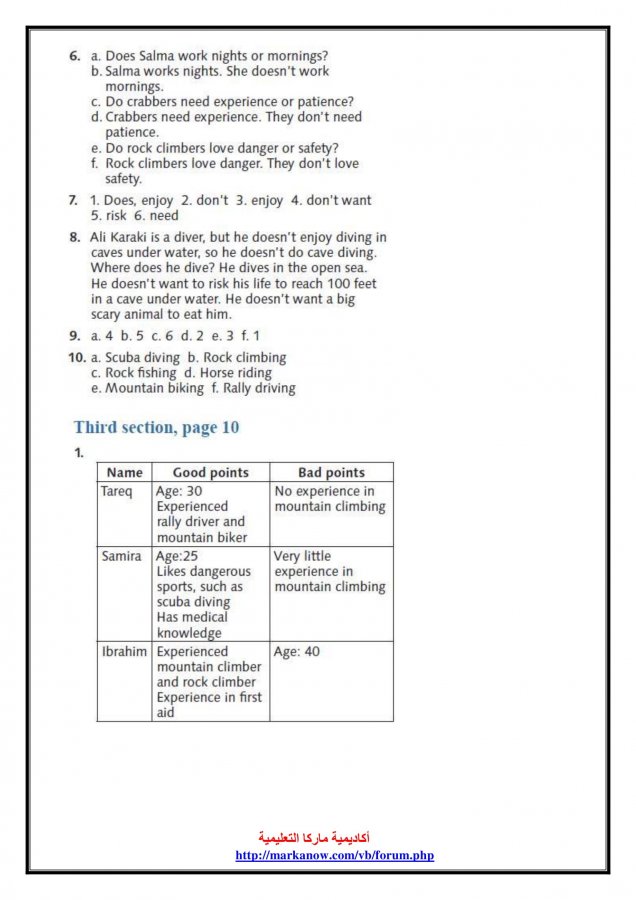 6. a. Does Salma work nights or mornings?
b. Salma works nights. She doesn't work mornings.
c. Do crabbers need experience or patience?
d. Crabbers need experience. They don't need patience.
e. Do rock climbers love danger or safety?
f. Rock climbers love danger. They don't love safety.

7. 1. Does, enjoy 2. don't 3. enjoy 4. don't want 5. risk 6. need

8. Ali Karaki is a diver, but he doesn't enjoy diving in caves under water, so he doesn't do cave diving. Where does he dive? He dives in the open sea. He doesn't want to risk his life to reach 100 feet in a cave under water. He doesn't want a big scary animal to eat him.

9. a. 4 b. 5 c. 6 d. 2 e. 3 f. 1

10. a. Scuba diving b. Rock climbing
c. Rock fishing d. Horse riding
e. Mountain biking f. Rally driving

Third section, page 10

1.

| Name | Good points | Bad points |
|---|---|---|
| Tareq | Age: 30 Experienced rally driver and mountain biker | No experience in mountain climbing |
| Samira | Age:25 Likes dangerous sports, such as scuba diving Has medical knowledge | Very little experience in mountain climbing |
| Ibrahim | Experienced mountain climber and rock climber Experience in first aid | Age: 40 |

أكاديمية ماركا التعليمية
http://markanow.com/vb/forum.php